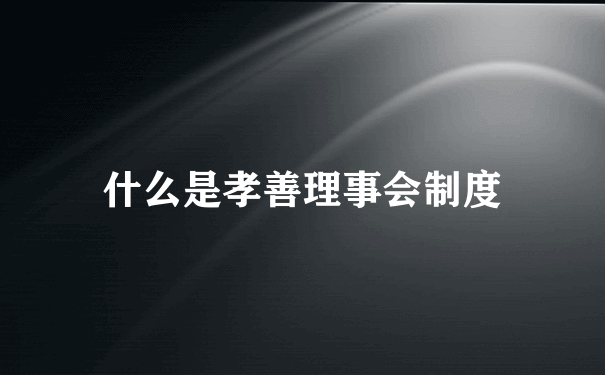 什么是孝善理事会制度